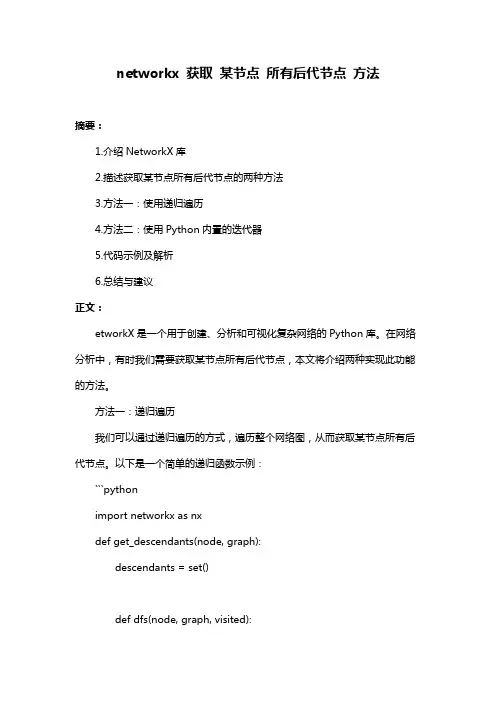 networkx 获取 某节点 所有后代节点 方法

摘要：

1.介绍 NetworkX 库

2.描述获取某节点所有后代节点的两种方法

3.方法一：使用递归遍历

4.方法二：使用 Python 内置的迭代器

5.代码示例及解析

6.总结与建议

正文：

etworkX 是一个用于创建、分析和可视化复杂网络的 Python 库。在网络分析中，有时我们需要获取某节点所有后代节点，本文将介绍两种实现此功能的方法。

方法一：递归遍历

我们可以通过递归遍历的方式，遍历整个网络图，从而获取某节点所有后代节点。以下是一个简单的递归函数示例：

```python

import networkx as nx

def get_descendants(node, graph):

descendants = set()

def dfs(node, graph, visited):